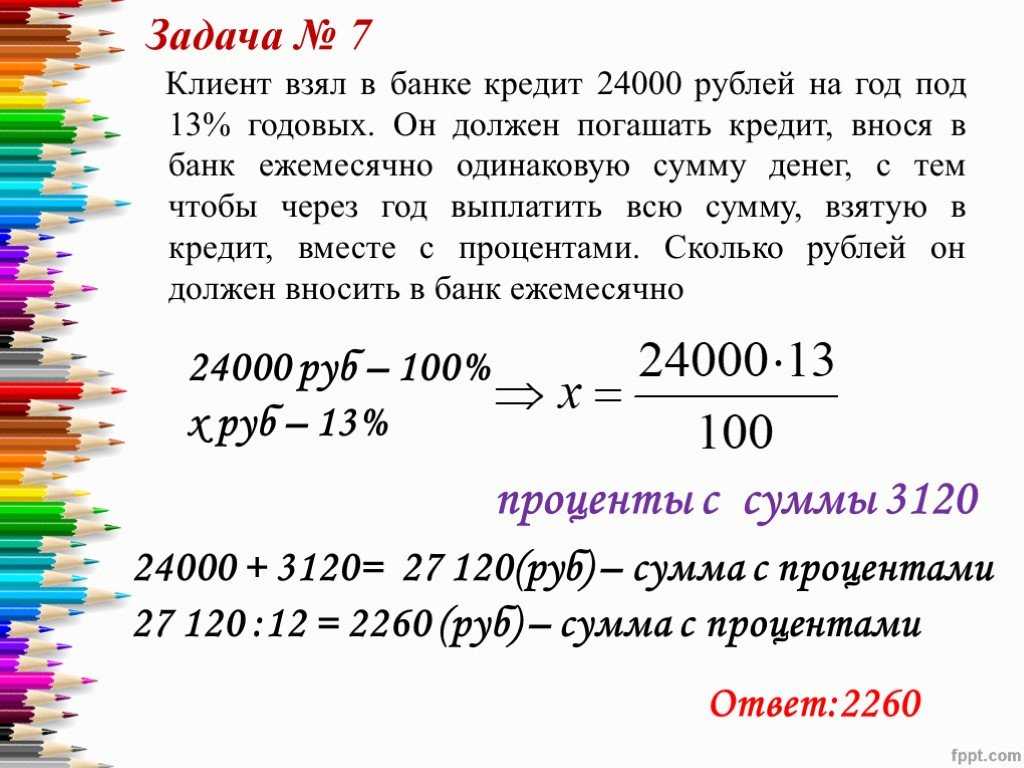 Задача № 7

Клиент взял в банке кредит 24000 рублей на год под 13% годовых. Он должен погашать кредит, внося в банк ежемесячно одинаковую сумму денег, с тем чтобы через год выплатить всю сумму, взятую в кредит, вместе с процентами. Сколько рублей он должен вносить в банк ежемесячно

24000 руб – 100%
х руб – 13%

$\Rightarrow x = \frac{24000 \cdot 13}{100}$

проценты с суммы 3120

24000 + 3120= 27 120(руб) – сумма с процентами
27 120 : 12 = 2260 (руб) – сумма с процентами

Ответ:2260

fppt.com